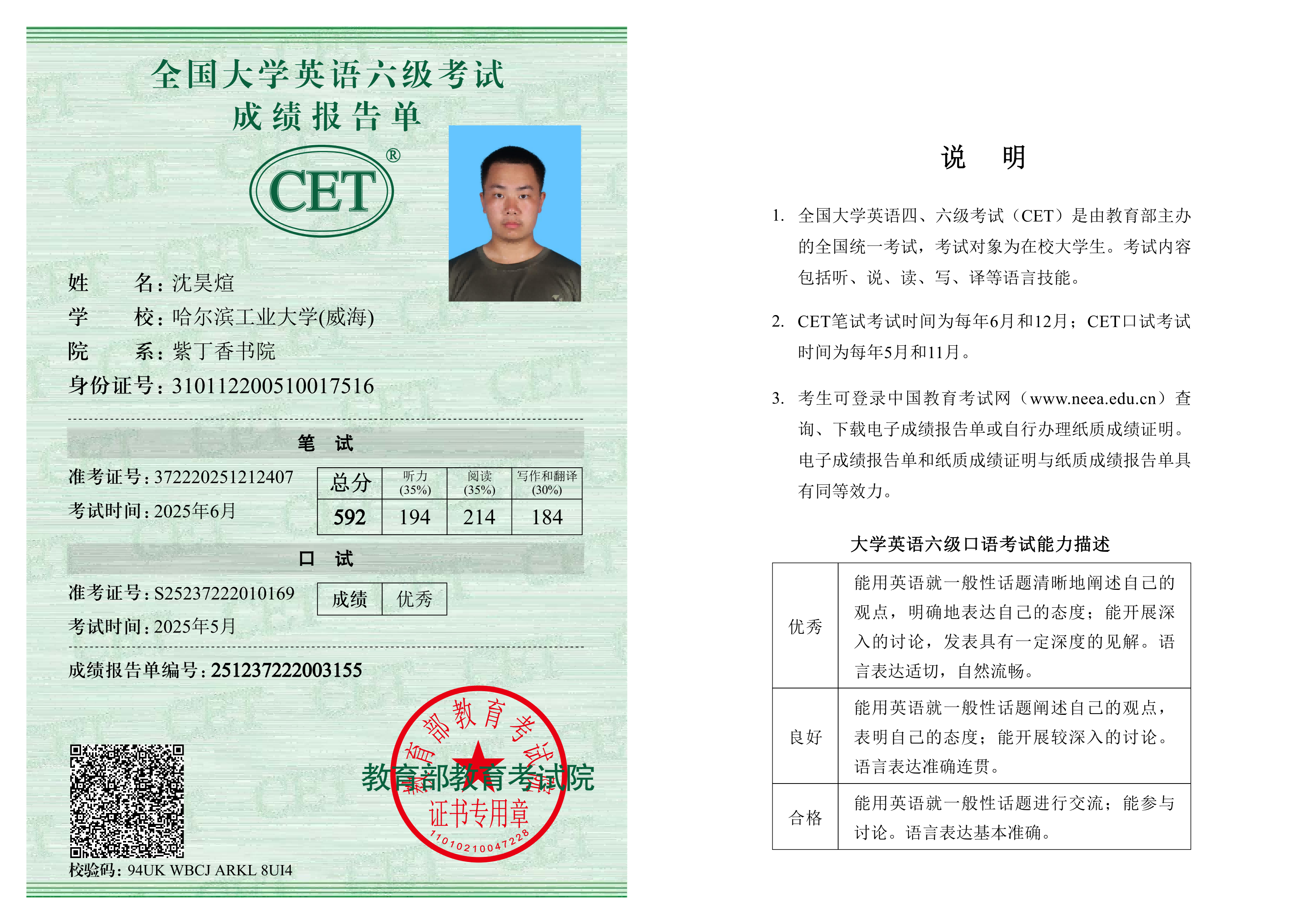 全国大学英语六级考试
成绩报告单

CET®

姓　　名：沈昊煊
学　　校：哈尔滨工业大学(威海)
院　　系：紫丁香书院
身份证号：310112200510017516

笔　试

准考证号：372220251212407
考试时间：2025年6月

| 总分 | 听力 (35%) | 阅读 (35%) | 写作和翻译 (30%) |
|---|---|---|---|
| 592 | 194 | 214 | 184 |

口　试

准考证号：S25237222010169
考试时间：2025年5月

| 成绩 | 优秀 |
|---|---|

成绩报告单编号：251237222003155

教育部教育考试院
教育部教育考试院
证书专用章
1101021004722​8

校验码：94UK WBCJ ARKL 8UI4

说　明

1. 全国大学英语四、六级考试（CET）是由教育部主办的全国统一考试，考试对象为在校大学生。考试内容包括听、说、读、写、译等语言技能。

2. CET笔试考试时间为每年6月和12月；CET口试考试时间为每年5月和11月。

3. 考生可登录中国教育考试网（www.neea.edu.cn）查询、下载电子成绩报告单或自行办理纸质成绩证明。电子成绩报告单和纸质成绩证明与纸质成绩报告单具有同等效力。

大学英语六级口语考试能力描述

| 优秀 | 能用英语就一般性话题清晰地阐述自己的观点，明确地表达自己的态度；能开展深入的讨论，发表具有一定深度的见解。语言表达适切，自然流畅。 |
|---|---|
| 良好 | 能用英语就一般性话题阐述自己的观点，表明自己的态度；能开展较深入的讨论。语言表达准确连贯。 |
| 合格 | 能用英语就一般性话题进行交流；能参与讨论。语言表达基本准确。 |